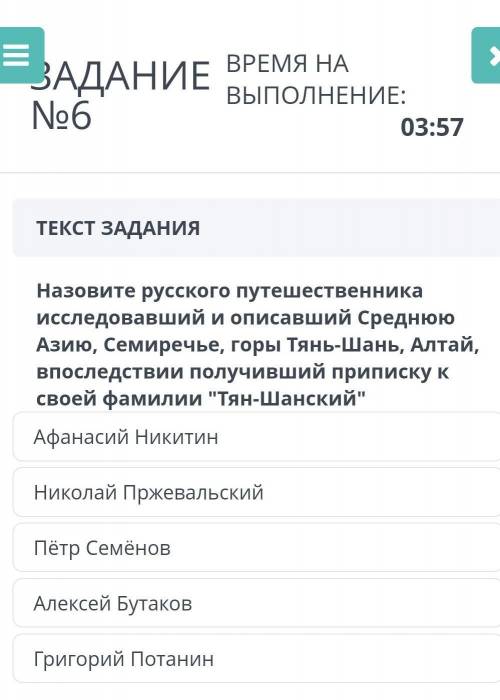 ЗАДАНИЕ №6

ВРЕМЯ НА ВЫПОЛНЕНИЕ:
03:57

ТЕКСТ ЗАДАНИЯ

Назовите русского путешественника исследовавший и описавший Среднюю Азию, Семиречье, горы Тянь-Шань, Алтай, впоследствии получивший приписку к своей фамилии "Тян-Шанский"

Афанасий Никитин

Николай Пржевальский

Пётр Семёнов

Алексей Бутаков

Григорий Потанин